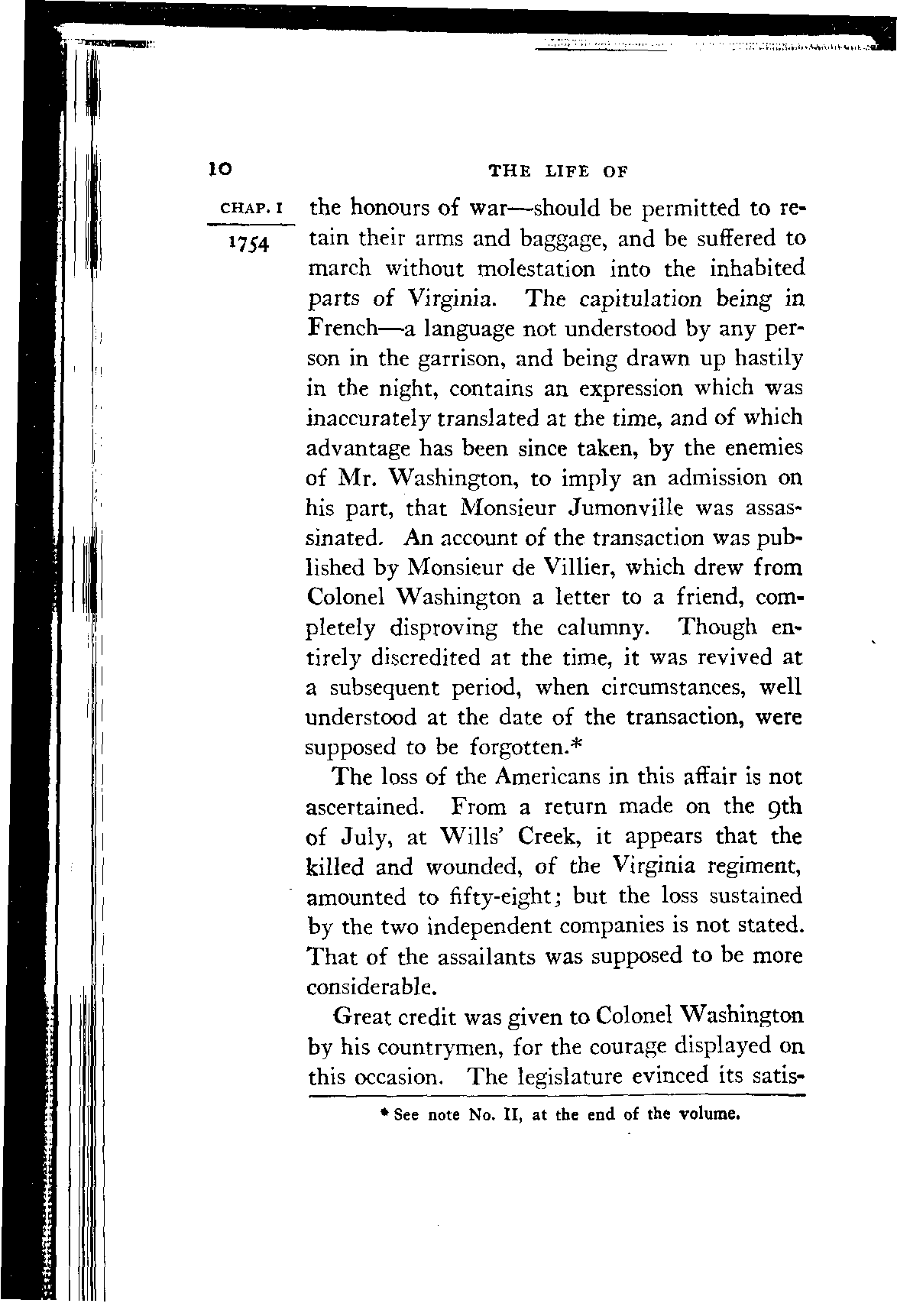 10 THE LIFE OF

CHAP. I

1754

the honours of war—should be permitted to retain their arms and baggage, and be suffered to march without molestation into the inhabited parts of Virginia. The capitulation being in French—a language not understood by any person in the garrison, and being drawn up hastily in the night, contains an expression which was inaccurately translated at the time, and of which advantage has been since taken, by the enemies of Mr. Washington, to imply an admission on his part, that Monsieur Jumonville was assassinated. An account of the transaction was published by Monsieur de Villier, which drew from Colonel Washington a letter to a friend, completely disproving the calumny. Though entirely discredited at the time, it was revived at a subsequent period, when circumstances, well understood at the date of the transaction, were supposed to be forgotten.*

The loss of the Americans in this affair is not ascertained. From a return made on the 9th of July, at Wills' Creek, it appears that the killed and wounded, of the Virginia regiment, amounted to fifty-eight; but the loss sustained by the two independent companies is not stated. That of the assailants was supposed to be more considerable.

Great credit was given to Colonel Washington by his countrymen, for the courage displayed on this occasion. The legislature evinced its satis-

* See note No. II, at the end of the volume.